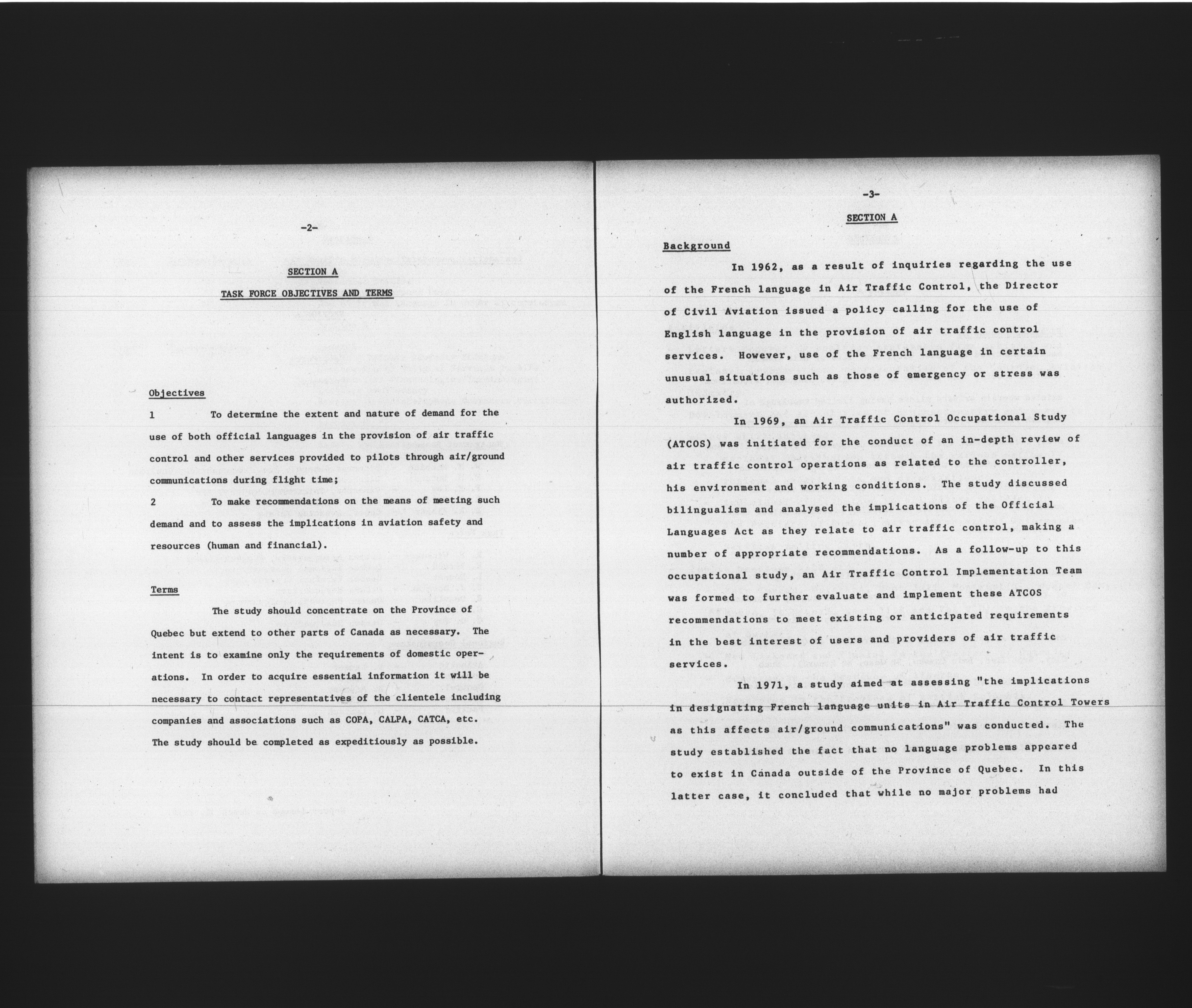 -2-

SECTION A

TASK FORCE OBJECTIVES AND TERMS

Objectives

1 To determine the extent and nature of demand for the use of both official languages in the provision of air traffic control and other services provided to pilots through air/ground communications during flight time;

2 To make recommendations on the means of meeting such demand and to assess the implications in aviation safety and resources (human and financial).

Terms

The study should concentrate on the Province of Quebec but extend to other parts of Canada as necessary. The intent is to examine only the requirements of domestic operations. In order to acquire essential information it will be necessary to contact representatives of the clientele including companies and associations such as COPA, CALPA, CATCA, etc. The study should be completed as expeditiously as possible.

-3-

SECTION A

Background

In 1962, as a result of inquiries regarding the use of the French language in Air Traffic Control, the Director of Civil Aviation issued a policy calling for the use of English language in the provision of air traffic control services. However, use of the French language in certain unusual situations such as those of emergency or stress was authorized.

In 1969, an Air Traffic Control Occupational Study (ATCOS) was initiated for the conduct of an in-depth review of air traffic control operations as related to the controller, his environment and working conditions. The study discussed bilingualism and analysed the implications of the Official Languages Act as they relate to air traffic control, making a number of appropriate recommendations. As a follow-up to this occupational study, an Air Traffic Control Implementation Team was formed to further evaluate and implement these ATCOS recommendations to meet existing or anticipated requirements in the best interest of users and providers of air traffic services.

In 1971, a study aimed at assessing "the implications in designating French language units in Air Traffic Control Towers as this affects air/ground communications" was conducted. The study established the fact that no language problems appeared to exist in Canada outside of the Province of Quebec. In this latter case, it concluded that while no major problems had